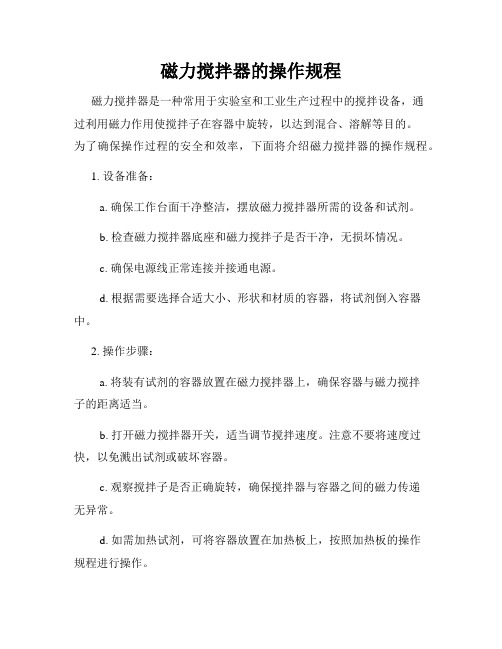 磁力搅拌器的操作规程

磁力搅拌器是一种常用于实验室和工业生产过程中的搅拌设备，通过利用磁力作用使搅拌子在容器中旋转，以达到混合、溶解等目的。为了确保操作过程的安全和效率，下面将介绍磁力搅拌器的操作规程。

1. 设备准备：

a. 确保工作台面干净整洁，摆放磁力搅拌器所需的设备和试剂。

b. 检查磁力搅拌器底座和磁力搅拌子是否干净，无损坏情况。

c. 确保电源线正常连接并接通电源。

d. 根据需要选择合适大小、形状和材质的容器，将试剂倒入容器中。

2. 操作步骤：

a. 将装有试剂的容器放置在磁力搅拌器上，确保容器与磁力搅拌子的距离适当。

b. 打开磁力搅拌器开关，适当调节搅拌速度。注意不要将速度过快，以免溅出试剂或破坏容器。

c. 观察搅拌子是否正确旋转，确保搅拌器与容器之间的磁力传递无异常。

d. 如需加热试剂，可将容器放置在加热板上，按照加热板的操作规程进行操作。